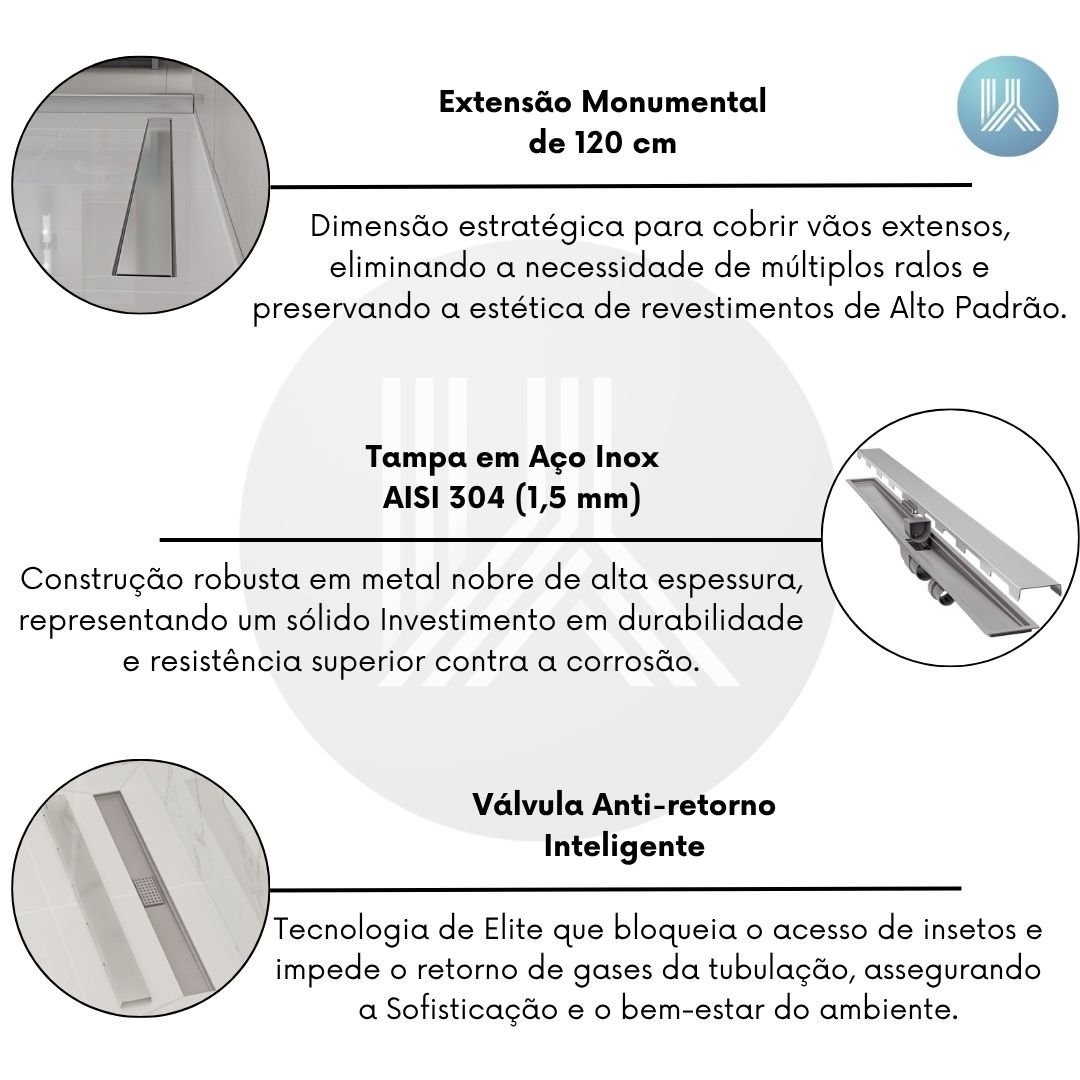 Extensão Monumental de 120 cm

Dimensão estratégica para cobrir vãos extensos, eliminando a necessidade de múltiplos ralos e preservando a estética de revestimentos de Alto Padrão.

Tampa em Aço Inox AISI 304 (1,5 mm)

Construção robusta em metal nobre de alta espessura, representando um sólido Investimento em durabilidade e resistência superior contra a corrosão.

Válvula Anti-retorno Inteligente

Tecnologia de Elite que bloqueia o acesso de insetos e impede o retorno de gases da tubulação, assegurando a Sofisticação e o bem-estar do ambiente.